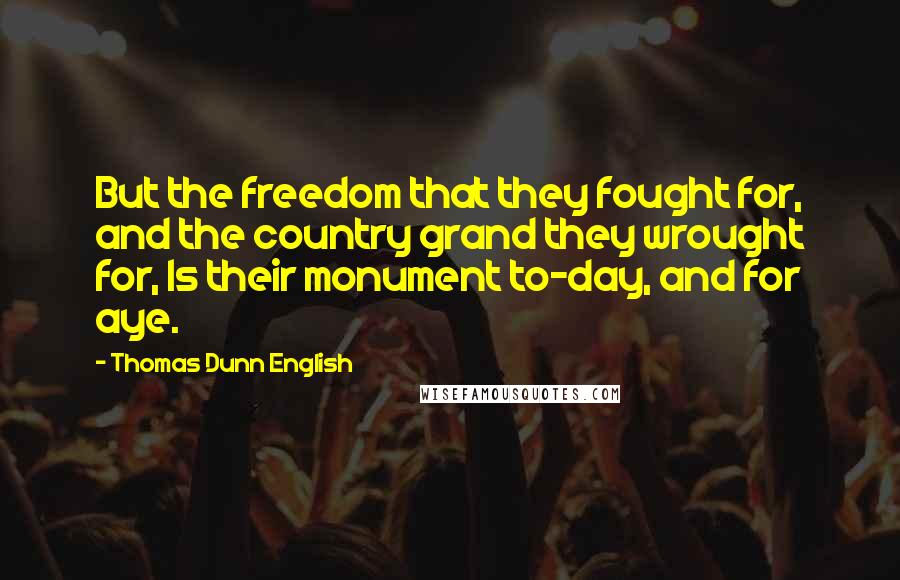 But the freedom that they fought for, and the country grand they wrought for, Is their monument to-day, and for aye.

- Thomas Dunn English

WISEFAMOUSQUOTES.COM